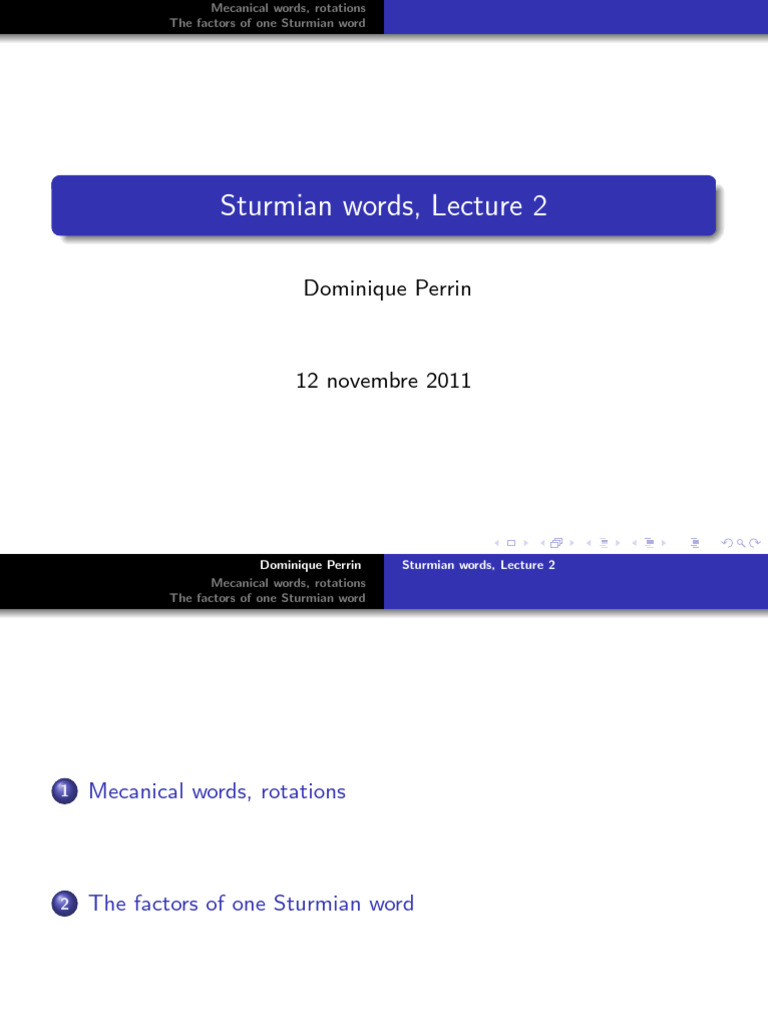 Mecanical words, rotations
The factors of one Sturmian word

Sturmian words, Lecture 2

Dominique Perrin

12 novembre 2011

Dominique Perrin
Sturmian words, Lecture 2

Mecanical words, rotations
The factors of one Sturmian word

1 Mecanical words, rotations

2 The factors of one Sturmian word